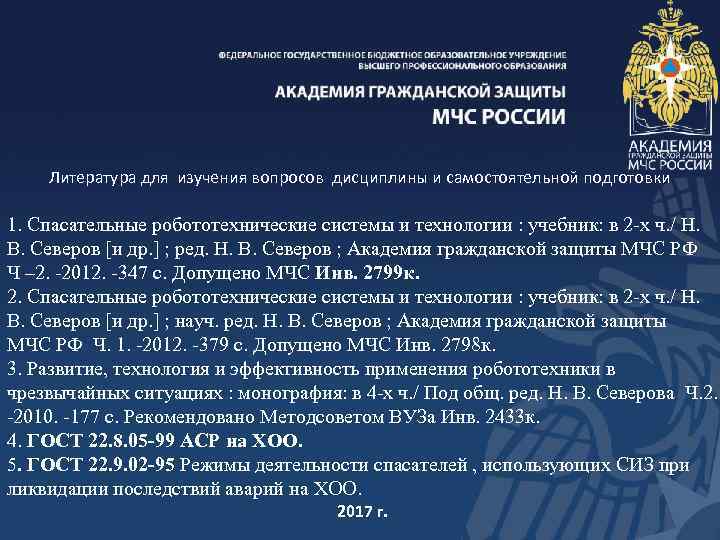 ФЕДЕРАЛЬНОЕ ГОСУДАРСТВЕННОЕ БЮДЖЕТНОЕ ОБРАЗОВАТЕЛЬНОЕ УЧРЕЖДЕНИЕ ВЫСШЕГО ПРОФЕССИОНАЛЬНОГО ОБРАЗОВАНИЯ

АКАДЕМИЯ ГРАЖДАНСКОЙ ЗАЩИТЫ МЧС РОССИИ

АКАДЕМИЯ ГРАЖДАНСКОЙ ЗАЩИТЫ МЧС РОССИИ

Литература для изучения вопросов дисциплины и самостоятельной подготовки

1. Спасательные робототехнические системы и технологии : учебник: в 2-х ч./ Н. В. Северов [и др.] ; ред. Н. В. Северов ; Академия гражданской защиты МЧС РФ Ч –2. -2012. -347 с. Допущено МЧС Инв. 2799к.
2. Спасательные робототехнические системы и технологии : учебник: в 2-х ч./ Н. В. Северов [и др.] ; науч. ред. Н. В. Северов ; Академия гражданской защиты МЧС РФ Ч. 1. -2012. -379 с. Допущено МЧС Инв. 2798к.
3. Развитие, технология и эффективность применения робототехники в чрезвычайных ситуациях : монография: в 4-х ч./ Под общ. ред. Н. В. Северова Ч.2. -2010. -177 с. Рекомендовано Методсоветом ВУЗа Инв. 2433к.
4. ГОСТ 22.8.05-99 АСР на ХОО.
5. ГОСТ 22.9.02-95 Режимы деятельности спасателей , использующих СИЗ при ликвидации последствий аварий на ХОО.

2017 г.